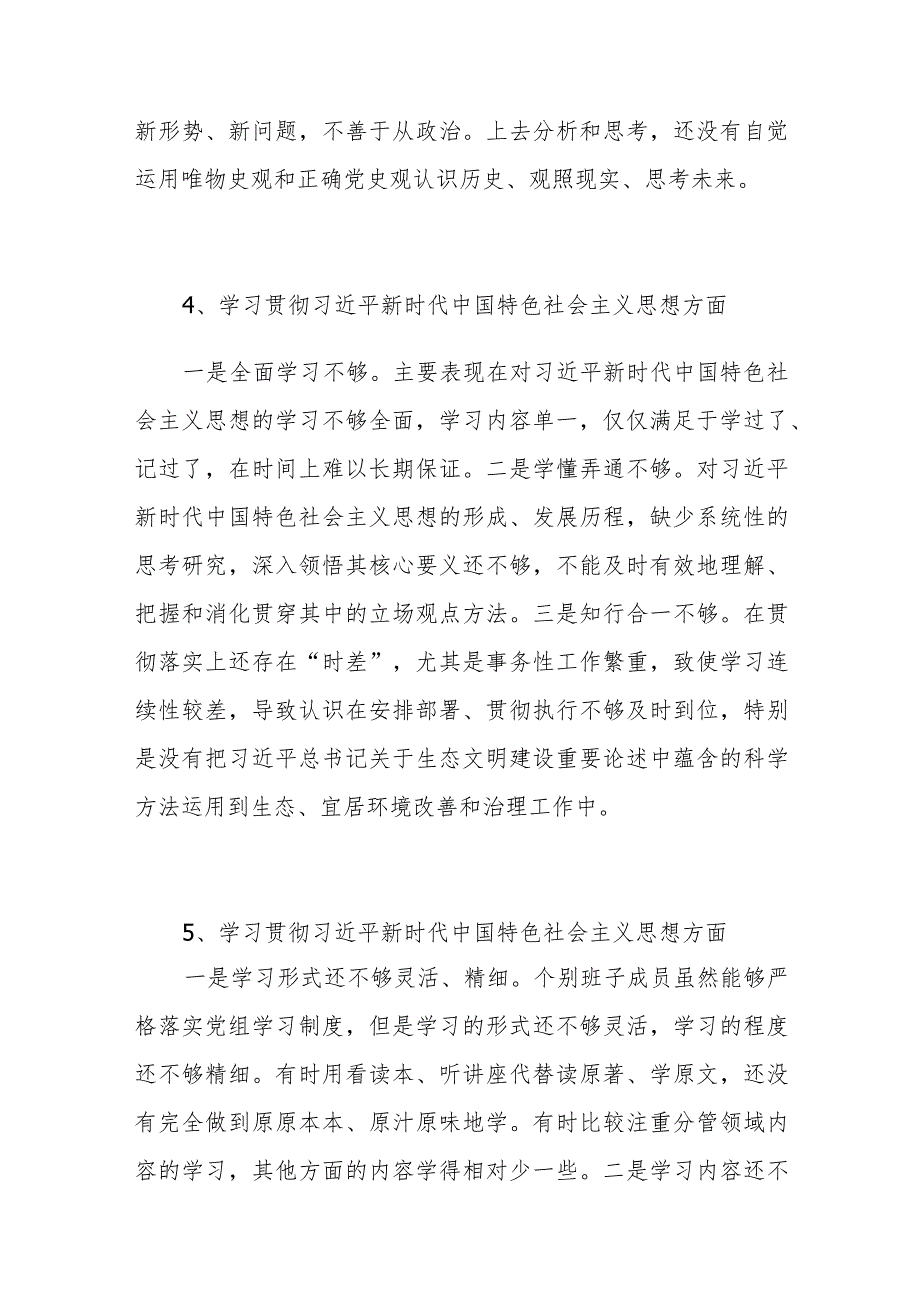 新形势、新问题，不善于从政治。上去分析和思考，还没有自觉运用唯物史观和正确党史观认识历史、观照现实、思考未来。

4、学习贯彻习近平新时代中国特色社会主义思想方面

一是全面学习不够。主要表现在对习近平新时代中国特色社会主义思想的学习不够全面，学习内容单一，仅仅满足于学过了、记过了，在时间上难以长期保证。二是学懂弄通不够。对习近平新时代中国特色社会主义思想的形成、发展历程，缺少系统性的思考研究，深入领悟其核心要义还不够，不能及时有效地理解、把握和消化贯穿其中的立场观点方法。三是知行合一不够。在贯彻落实上还存在“时差”，尤其是事务性工作繁重，致使学习连续性较差，导致认识在安排部署、贯彻执行不够及时到位，特别是没有把习近平总书记关于生态文明建设重要论述中蕴含的科学方法运用到生态、宜居环境改善和治理工作中。

5、学习贯彻习近平新时代中国特色社会主义思想方面

一是学习形式还不够灵活、精细。个别班子成员虽然能够严格落实党组学习制度，但是学习的形式还不够灵活，学习的程度还不够精细。有时用看读本、听讲座代替读原著、学原文，还没有完全做到原原本本、原汁原味地学。有时比较注重分管领域内容的学习，其他方面的内容学得相对少一些。二是学习内容还不